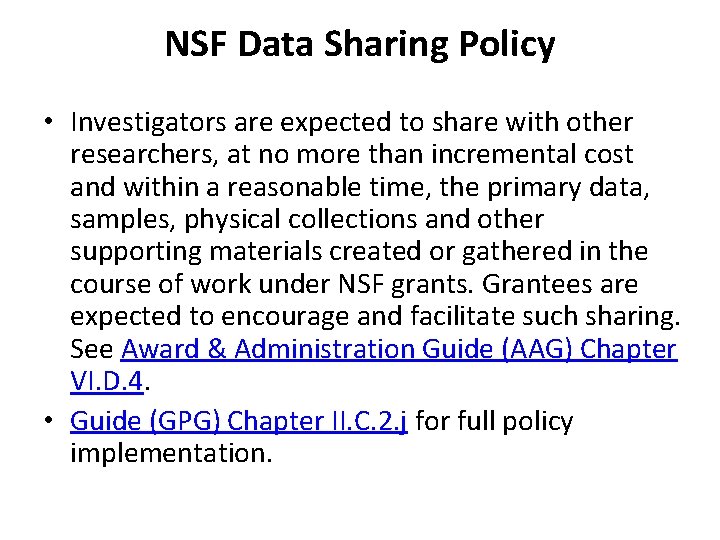 NSF Data Sharing Policy

• Investigators are expected to share with other researchers, at no more than incremental cost and within a reasonable time, the primary data, samples, physical collections and other supporting materials created or gathered in the course of work under NSF grants. Grantees are expected to encourage and facilitate such sharing. See Award & Administration Guide (AAG) Chapter VI.D.4.

• Guide (GPG) Chapter II.C.2.j for full policy implementation.